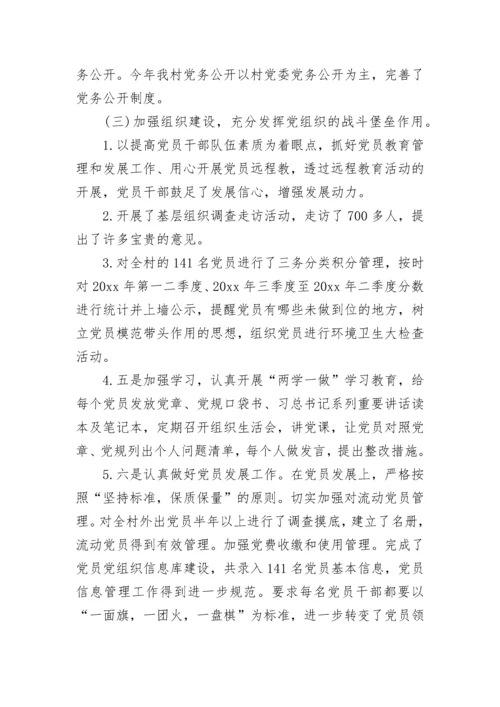 务公开。今年我村党务公开以村党委党务公开为主，完善了党务公开制度。

（三）加强组织建设，充分发挥党组织的战斗堡垒作用。

1.以提高党员干部队伍素质为着眼点，抓好党员教育管理和发展工作、用心开展党员远程教，透过远程教育活动的开展，党员干部鼓足了发展信心，增强发展动力。

2.开展了基层组织调查走访活动，走访了700多人，提出了许多宝贵的意见。

3.对全村的141名党员进行了三务分类积分管理，按时对20xx年第一二季度、20xx年三季度至20xx年二季度分数进行统计并上墙公示，提醒党员有哪些未做到位的地方，树立党员模范带头作用的思想，组织党员进行环境卫生大检查活动。

4.五是加强学习，认真开展“两学一做”学习教育，给每个党员发放党章、党规口袋书、习总书记系列重要讲话读本及笔记本，定期召开组织生活会，讲党课，让党员对照党章、党规列出个人问题清单，每个人做发言，提出整改措施。

5.六是认真做好党员发展工作。在党员发展上，严格按照“坚持标准，保质保量”的原则。切实加强对流动党员管理。对全村外出党员半年以上进行了调查摸底，建立了名册，流动党员得到有效管理。加强党费收缴和使用管理。完成了党员党组织信息库建设，共录入141名党员基本信息，党员信息管理工作得到进一步规范。要求每名党员干部都要以“一面旗，一团火，一盘棋”为标准，进一步转变了党员领